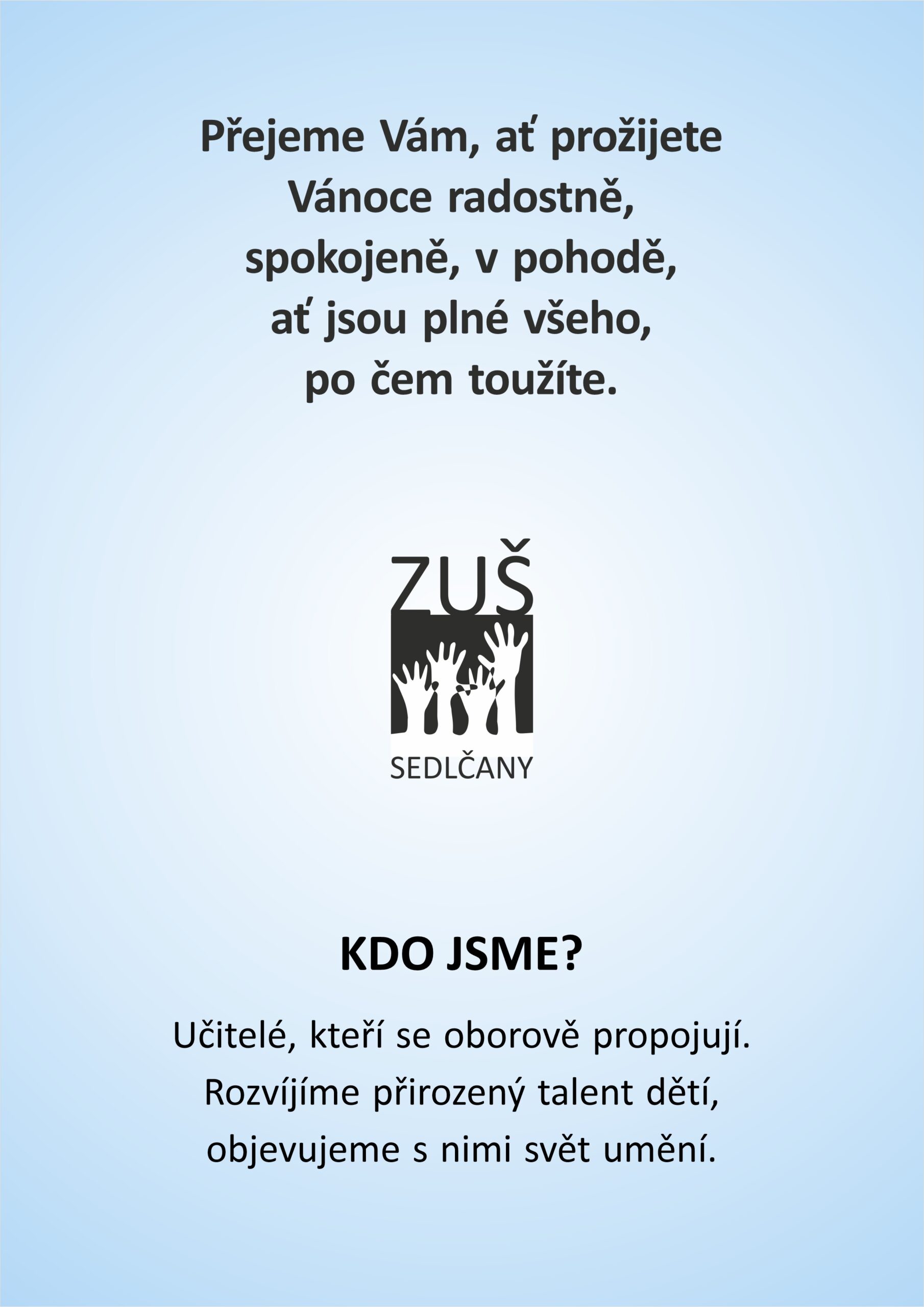 Přejeme Vám, ať prožijete Vánoce radostně, spokojeně, v pohodě, ať jsou plné všeho, po čem toužíte.

ZUŠ

SEDLČANY

KDO JSME?

Učitelé, kteří se oborově propojují. Rozvíjíme přirozený talent dětí, objevujeme s nimi svět umění.